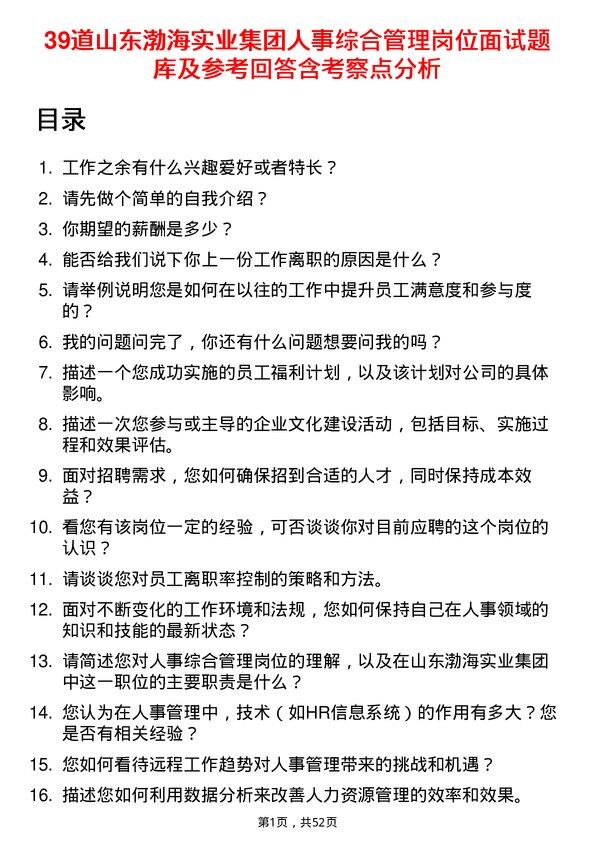 39道山东渤海实业集团人事综合管理岗位面试题库及参考回答含考察点分析

目录

1. 工作之余有什么兴趣爱好或者特长？
2. 请先做个简单的自我介绍？
3. 你期望的薪酬是多少？
4. 能否给我们说下你上一份工作离职的原因是什么？
5. 请举例说明您是如何在以往的工作中提升员工满意度和参与度的？
6. 我的问题问完了，你还有什么问题想要问我的吗？
7. 描述一个您成功实施的员工福利计划，以及该计划对公司的具体影响。
8. 描述一次您参与或主导的企业文化建设活动，包括目标、实施过程和效果评估。
9. 面对招聘需求，您如何确保招到合适的人才，同时保持成本效益？
10. 看您有该岗位一定的经验，可否谈谈你对目前应聘的这个岗位的认识？
11. 请谈谈您对员工离职率控制的策略和方法。
12. 面对不断变化的工作环境和法规，您如何保持自己在人事领域的知识和技能的最新状态？
13. 请简述您对人事综合管理岗位的理解，以及在山东渤海实业集团中这一职位的主要职责是什么？
14. 您认为在人事管理中，技术（如HR信息系统）的作用有多大？您是否有相关经验？
15. 您如何看待远程工作趋势对人事管理带来的挑战和机遇？
16. 描述您如何利用数据分析来改善人力资源管理的效率和效果。

第1页，共52页